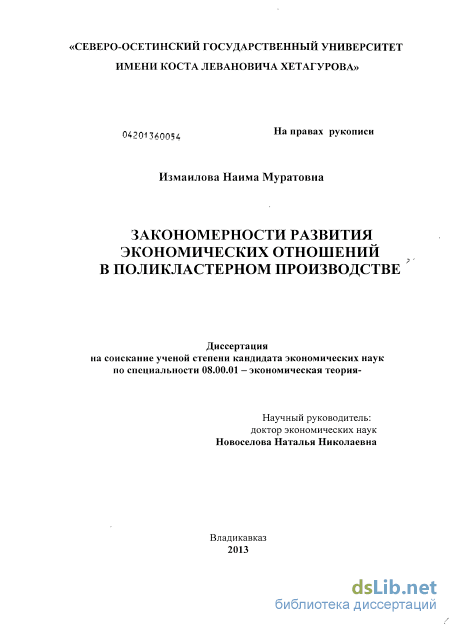 «СЕВЕРО-ОСЕТИНСКИЙ ГОСУДАРСТВЕННЫЙ УНИВЕРСИТЕТ ИМЕНИ КОСТА ЛЕВАНОВИЧА ХЕТАГУРОВА»

04201360054

На правах рукописи

Измаилова Наима Муратовна

ЗАКОНОМЕРНОСТИ РАЗВИТИЯ ЭКОНОМИЧЕСКИХ ОТНОШЕНИЙ В ПОЛИКЛАСТЕРНОМ ПРОИЗВОДСТВЕ

Диссертация
на соискание ученой степени кандидата экономических наук
по специальности 08.00.01 – экономическая теория-

Научный руководитель:
доктор экономических наук
Новоселова Наталья Николаевна

Владикавказ
2013

dsLib.net
библиотека диссертаций